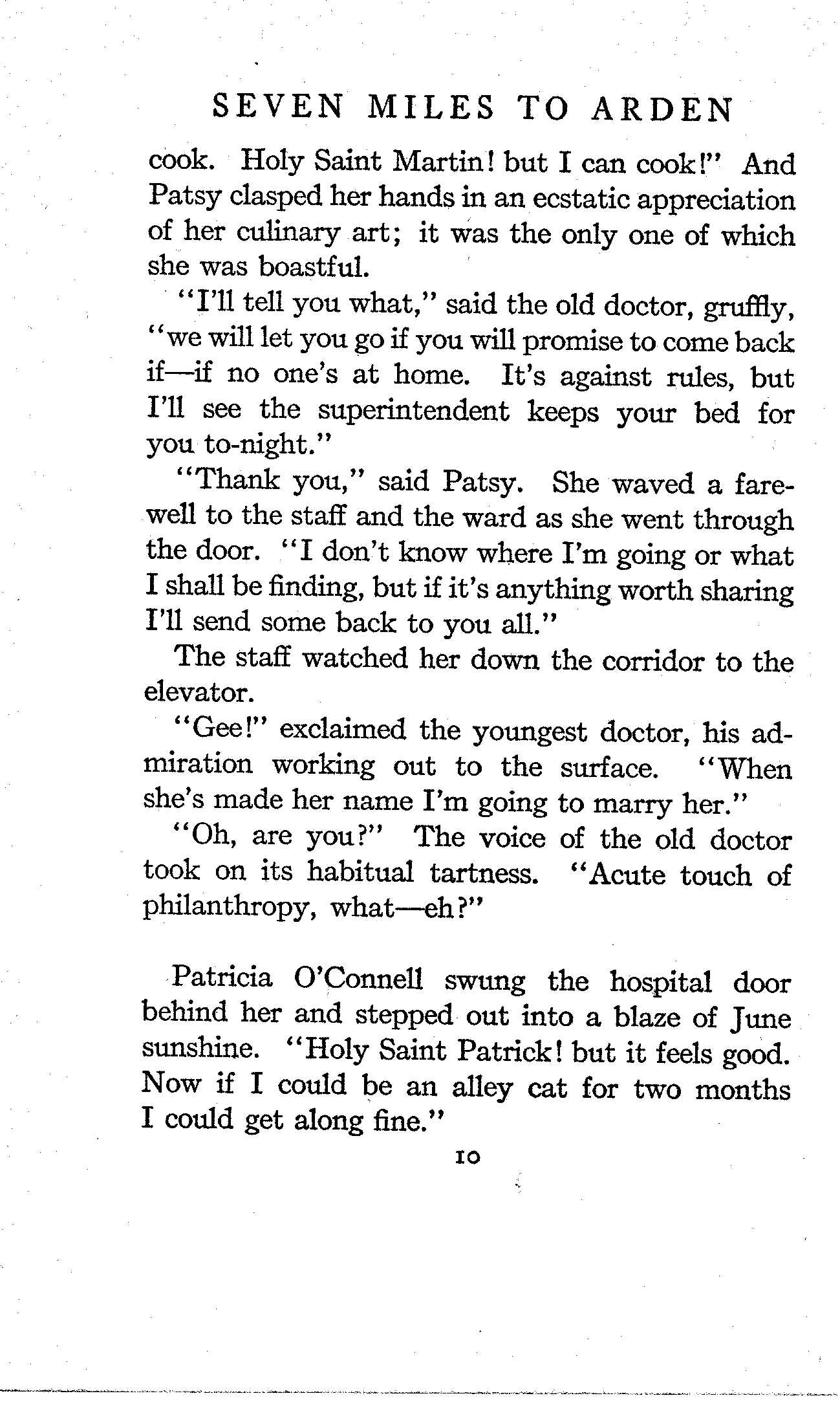 SEVEN MILES TO ARDEN

cook. Holy Saint Martin! but I can cook!" And Patsy clasped her hands in an ecstatic appreciation of her culinary art; it was the only one of which she was boastful.

"I'll tell you what," said the old doctor, gruffly, "we will let you go if you will promise to come back if—if no one's at home. It's against rules, but I'll see the superintendent keeps your bed for you to-night."

"Thank you," said Patsy. She waved a farewell to the staff and the ward as she went through the door. "I don't know where I'm going or what I shall be finding, but if it's anything worth sharing I'll send some back to you all."

The staff watched her down the corridor to the elevator.

"Gee!" exclaimed the youngest doctor, his admiration working out to the surface. "When she's made her name I'm going to marry her."

"Oh, are you?" The voice of the old doctor took on its habitual tartness. "Acute touch of philanthropy, what—eh?"

Patricia O'Connell swung the hospital door behind her and stepped out into a blaze of June sunshine. "Holy Saint Patrick! but it feels good. Now if I could be an alley cat for two months I could get along fine."

10